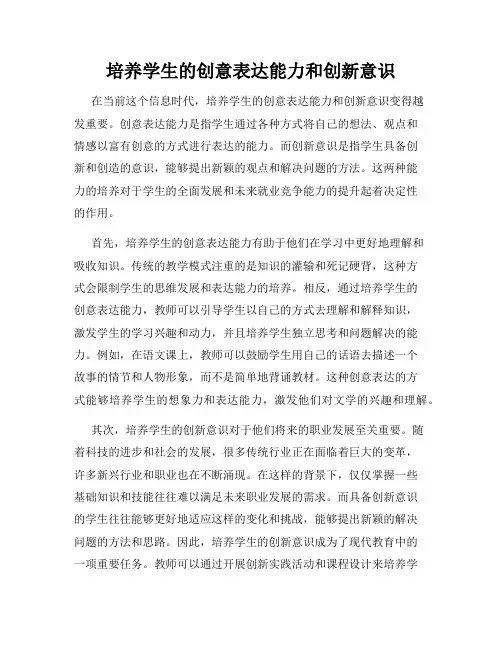 培养学生的创意表达能力和创新意识

在当前这个信息时代，培养学生的创意表达能力和创新意识变得越发重要。创意表达能力是指学生通过各种方式将自己的想法、观点和情感以富有创意的方式进行表达的能力。而创新意识是指学生具备创新和创造的意识，能够提出新颖的观点和解决问题的方法。这两种能力的培养对于学生的全面发展和未来就业竞争能力的提升起着决定性的作用。

首先，培养学生的创意表达能力有助于他们在学习中更好地理解和吸收知识。传统的教学模式注重的是知识的灌输和死记硬背，这种方式会限制学生的思维发展和表达能力的培养。相反，通过培养学生的创意表达能力，教师可以引导学生以自己的方式去理解和解释知识，激发学生的学习兴趣和动力，并且培养学生独立思考和问题解决的能力。例如，在语文课上，教师可以鼓励学生用自己的话语去描述一个故事的情节和人物形象，而不是简单地背诵教材。这种创意表达的方式能够培养学生的想象力和表达能力，激发他们对文学的兴趣和理解。

其次，培养学生的创新意识对于他们将来的职业发展至关重要。随着科技的进步和社会的发展，很多传统行业正在面临着巨大的变革，许多新兴行业和职业也在不断涌现。在这样的背景下，仅仅掌握一些基础知识和技能往往难以满足未来职业发展的需求。而具备创新意识的学生往往能够更好地适应这样的变化和挑战，能够提出新颖的解决问题的方法和思路。因此，培养学生的创新意识成为了现代教育中的一项重要任务。教师可以通过开展创新实践活动和课程设计来培养学